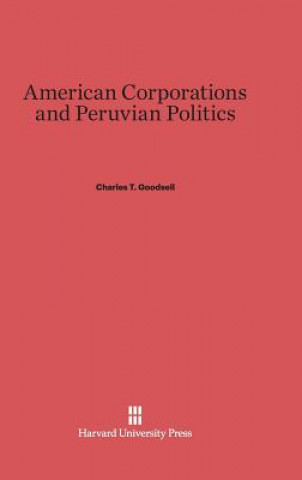 American Corporations and Peruvian Politics

Charles T. Goodsell

Harvard University Press